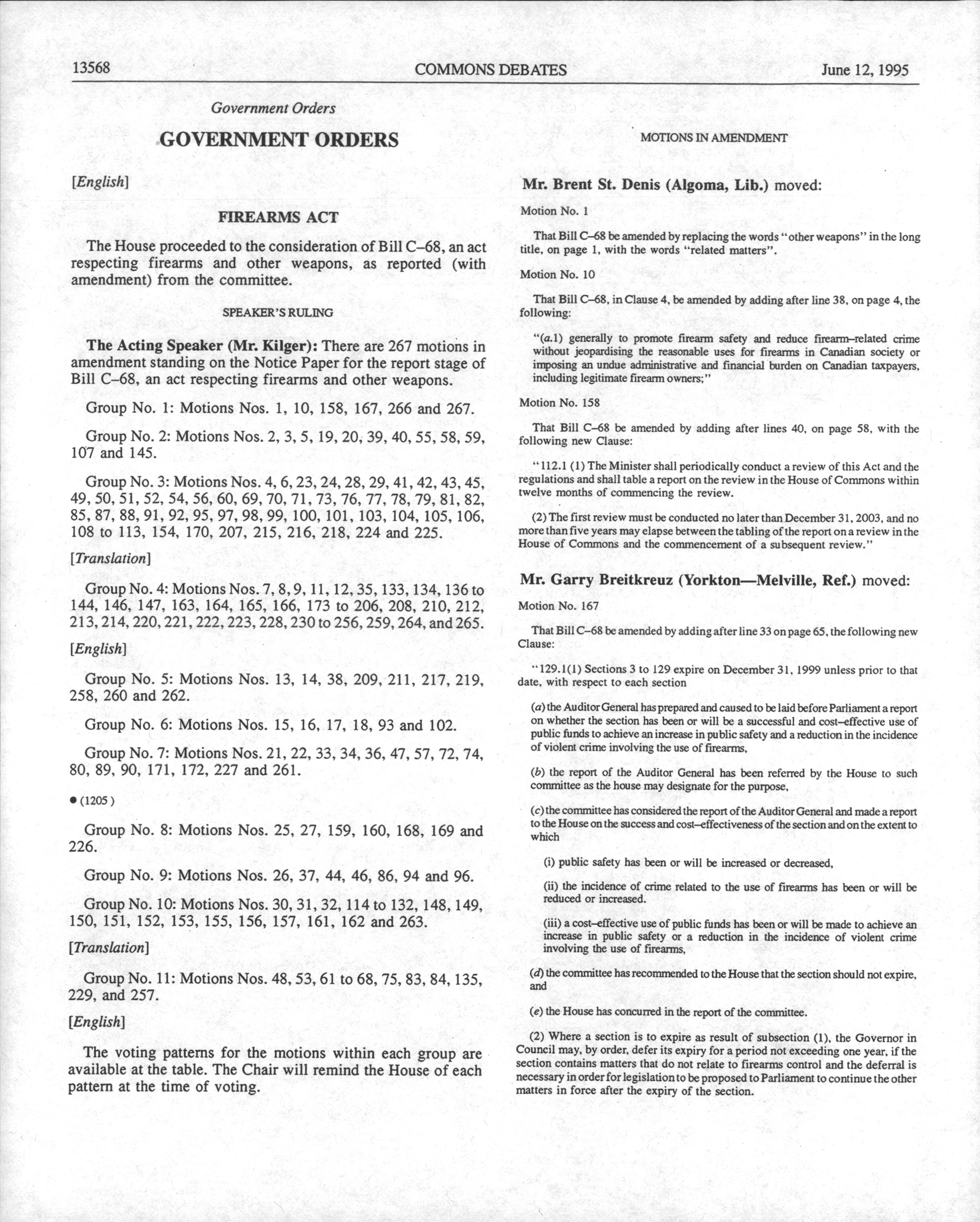 13568 COMMONS DEBATES June 12, 1995

Government Orders

GOVERNMENT ORDERS

[English]

FIREARMS ACT

The House proceeded to the consideration of Bill C–68, an act respecting firearms and other weapons, as reported (with amendment) from the committee.

SPEAKER'S RULING

The Acting Speaker (Mr. Kilger): There are 267 motions in amendment standing on the Notice Paper for the report stage of Bill C–68, an act respecting firearms and other weapons.

Group No. 1: Motions Nos. 1, 10, 158, 167, 266 and 267.

Group No. 2: Motions Nos. 2, 3, 5, 19, 20, 39, 40, 55, 58, 59, 107 and 145.

Group No. 3: Motions Nos. 4, 6, 23, 24, 28, 29, 41, 42, 43, 45, 49, 50, 51, 52, 54, 56, 60, 69, 70, 71, 73, 76, 77, 78, 79, 81, 82, 85, 87, 88, 91, 92, 95, 97, 98, 99, 100, 101, 103, 104, 105, 106, 108 to 113, 154, 170, 207, 215, 216, 218, 224 and 225.

[Translation]

Group No. 4: Motions Nos. 7, 8, 9, 11, 12, 35, 133, 134, 136 to 144, 146, 147, 163, 164, 165, 166, 173 to 206, 208, 210, 212, 213, 214, 220, 221, 222, 223, 228, 230 to 256, 259, 264, and 265.

[English]

Group No. 5: Motions Nos. 13, 14, 38, 209, 211, 217, 219, 258, 260 and 262.

Group No. 6: Motions Nos. 15, 16, 17, 18, 93 and 102.

Group No. 7: Motions Nos. 21, 22, 33, 34, 36, 47, 57, 72, 74, 80, 89, 90, 171, 172, 227 and 261.

● (1205)

Group No. 8: Motions Nos. 25, 27, 159, 160, 168, 169 and 226.

Group No. 9: Motions Nos. 26, 37, 44, 46, 86, 94 and 96.

Group No. 10: Motions Nos. 30, 31, 32, 114 to 132, 148, 149, 150, 151, 152, 153, 155, 156, 157, 161, 162 and 263.

[Translation]

Group No. 11: Motions Nos. 48, 53, 61 to 68, 75, 83, 84, 135, 229, and 257.

[English]

The voting patterns for the motions within each group are available at the table. The Chair will remind the House of each pattern at the time of voting.

MOTIONS IN AMENDMENT

Mr. Brent St. Denis (Algoma, Lib.) moved:

Motion No. 1

That Bill C–68 be amended by replacing the words "other weapons" in the long title, on page 1, with the words "related matters".

Motion No. 10

That Bill C–68, in Clause 4, be amended by adding after line 38, on page 4, the following:

"(a.1) generally to promote firearm safety and reduce firearm–related crime without jeopardising the reasonable uses for firearms in Canadian society or imposing an undue administrative and financial burden on Canadian taxpayers, including legitimate firearm owners;"

Motion No. 158

That Bill C–68 be amended by adding after lines 40, on page 58, with the following new Clause:

"112.1 (1) The Minister shall periodically conduct a review of this Act and the regulations and shall table a report on the review in the House of Commons within twelve months of commencing the review.

(2) The first review must be conducted no later than December 31, 2003, and no more than five years may elapse between the tabling of the report on a review in the House of Commons and the commencement of a subsequent review."

Mr. Garry Breitkreuz (Yorkton—Melville, Ref.) moved:

Motion No. 167

That Bill C–68 be amended by adding after line 33 on page 65, the following new Clause:

"129.1(1) Sections 3 to 129 expire on December 31, 1999 unless prior to that date, with respect to each section

(a) the Auditor General has prepared and caused to be laid before Parliament a report on whether the section has been or will be a successful and cost–effective use of public funds to achieve an increase in public safety and a reduction in the incidence of violent crime involving the use of firearms,

(b) the report of the Auditor General has been referred by the House to such committee as the house may designate for the purpose,

(c) the committee has considered the report of the Auditor General and made a report to the House on the success and cost–effectiveness of the section and on the extent to which

(i) public safety has been or will be increased or decreased,

(ii) the incidence of crime related to the use of firearms has been or will be reduced or increased.

(iii) a cost–effective use of public funds has been or will be made to achieve an increase in public safety or a reduction in the incidence of violent crime involving the use of firearms,

(d) the committee has recommended to the House that the section should not expire, and

(e) the House has concurred in the report of the committee.

(2) Where a section is to expire as result of subsection (1), the Governor in Council may, by order, defer its expiry for a period not exceeding one year, if the section contains matters that do not relate to firearms control and the deferral is necessary in order for legislation to be proposed to Parliament to continue the other matters in force after the expiry of the section.